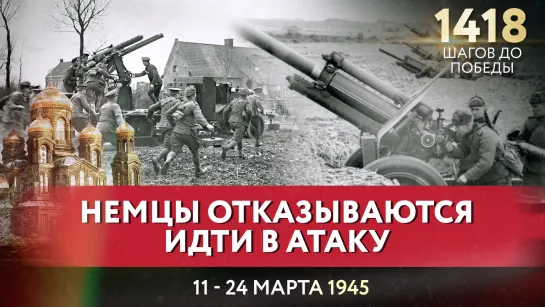 1418
ШАГОВ ДО ПОБЕДЫ

НЕМЦЫ ОТКАЗЫВАЮТСЯ ИДТИ В АТАКУ

11 - 24 МАРТА 1945